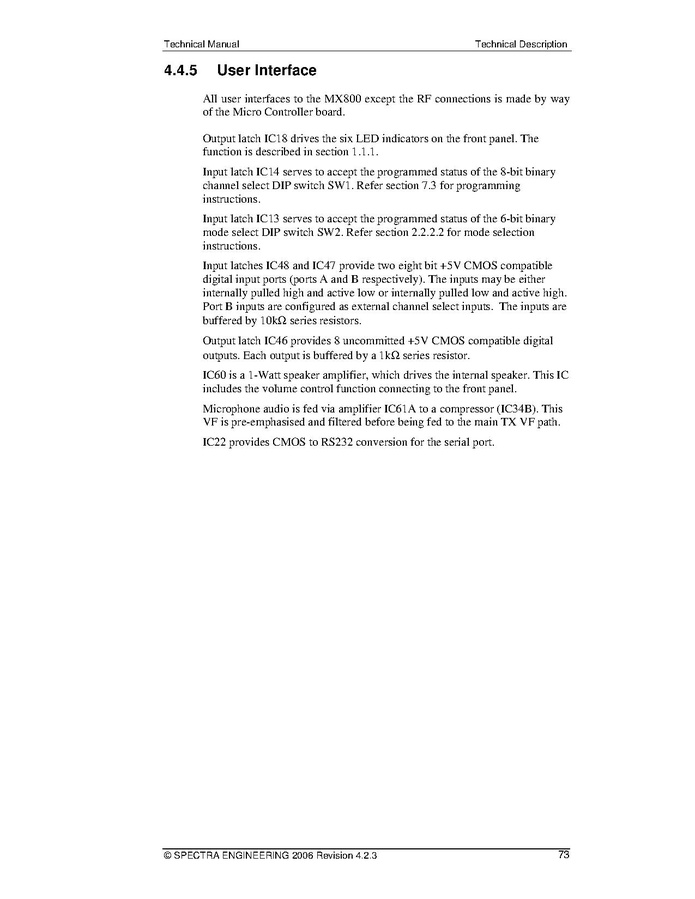 Technical Manual

Technical Description

4.4.5 User Interface

All user interfaces to the MX800 except the RF connections is made by way of the Micro Controller board.

Output latch IC18 drives the six LED indicators on the front panel. The function is described in section 1.1.1.

Input latch IC14 serves to accept the programmed status of the 8-bit binary channel select DIP switch SW1. Refer section 7.3 for programming instructions.

Input latch IC13 serves to accept the programmed status of the 6-bit binary mode select DIP switch SW2. Refer section 2.2.2.2 for mode selection instructions.

Input latches IC48 and IC47 provide two eight bit +5V CMOS compatible digital input ports (ports A and B respectively). The inputs may be either internally pulled high and active low or internally pulled low and active high. Port B inputs are configured as external channel select inputs. The inputs are buffered by 10kΩ series resistors.

Output latch IC46 provides 8 uncommitted +5V CMOS compatible digital outputs. Each output is buffered by a 1kΩ series resistor.

IC60 is a 1-Watt speaker amplifier, which drives the internal speaker. This IC includes the volume control function connecting to the front panel.

Microphone audio is fed via amplifier IC61A to a compressor (IC34B). This VF is pre-emphasised and filtered before being fed to the main TX VF path.

IC22 provides CMOS to RS232 conversion for the serial port.

© SPECTRA ENGINEERING 2006 Revision 4.2.3

73